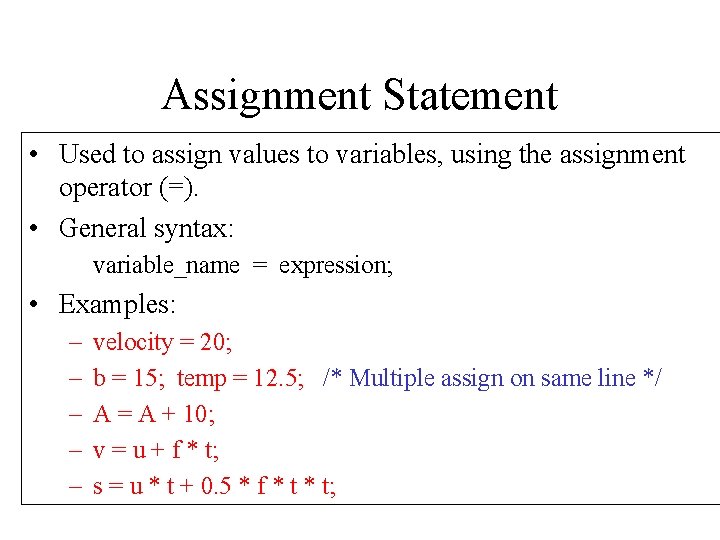 Assignment Statement

• Used to assign values to variables, using the assignment operator (=).

• General syntax:

variable_name = expression;

• Examples:

– velocity = 20;

– b = 15; temp = 12.5; /* Multiple assign on same line */

– A = A + 10;

– v = u + f * t;

– s = u * t + 0.5 * f * t * t;